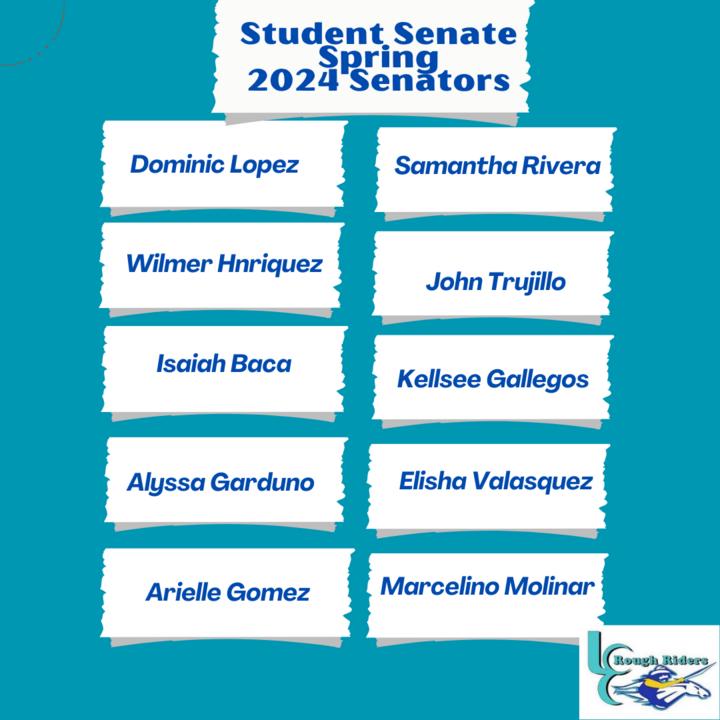 Student Senate
Spring
2024 Senators

Dominic Lopez

Wilmer Hnriquez

Isaiah Baca

Alyssa Garduno

Arielle Gomez

Samantha Rivera

John Trujillo

Kellsee Gallegos

Elisha Valasquez

Marcelino Molinar

Rough Riders